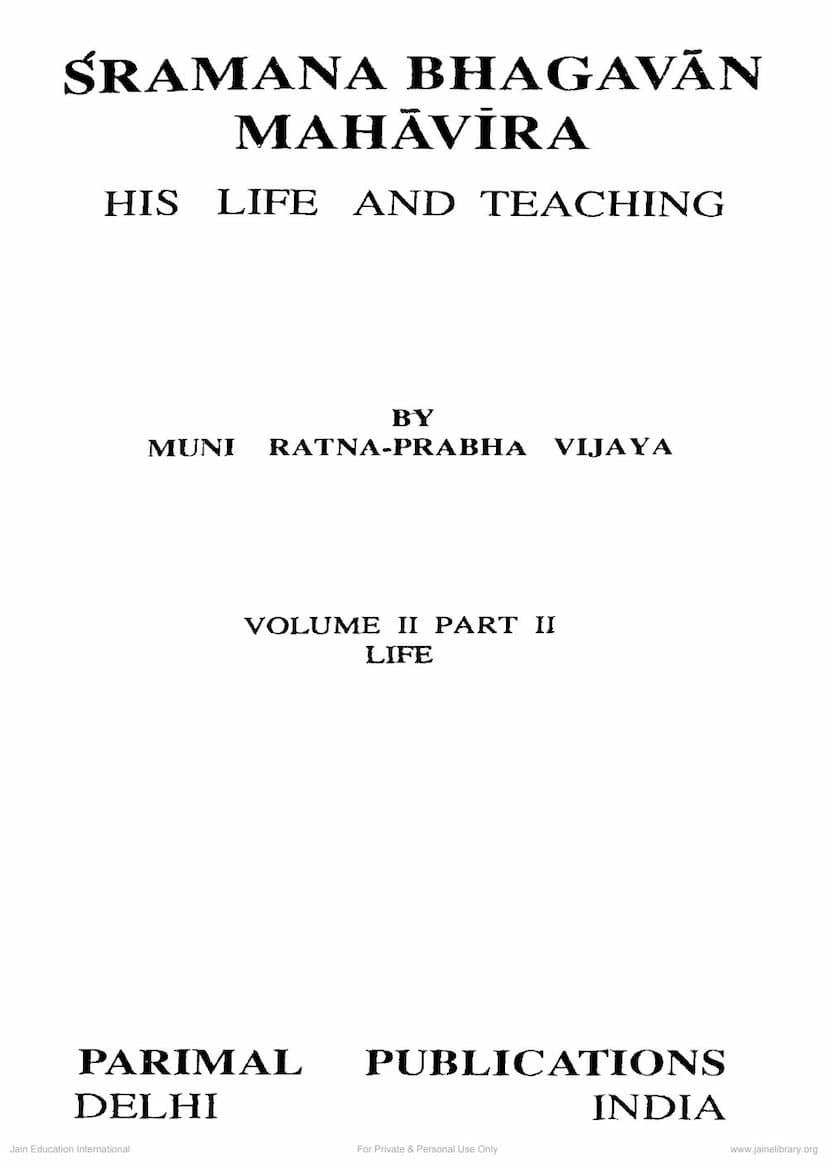 ŚRAMANA BHAGAVĀN MAHĀVĪRA

HIS LIFE AND TEACHING

BY
MUNI RATNA-PRABHA VIJAYA

VOLUME II PART II
LIFE

PARIMAL PUBLICATIONS
DELHI INDIA

Jain Education International For Private & Personal Use Only www.jainelibrary.org